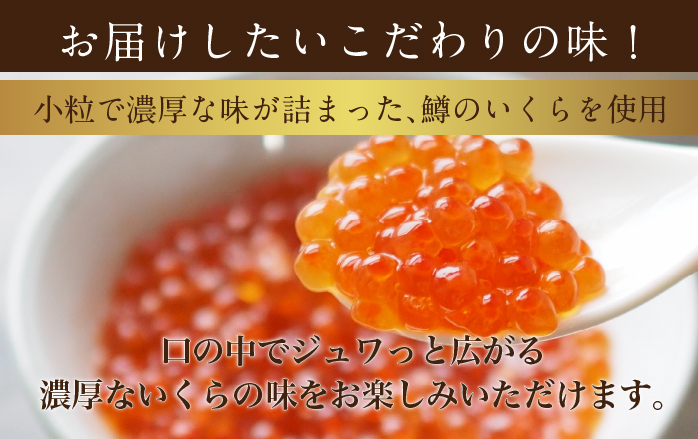 お届けしたいこだわりの味！

小粒で濃厚な味が詰まった、鱒のいくらを使用

口の中でジュワっと広がる
濃厚ないくらの味をお楽しみいただけます。